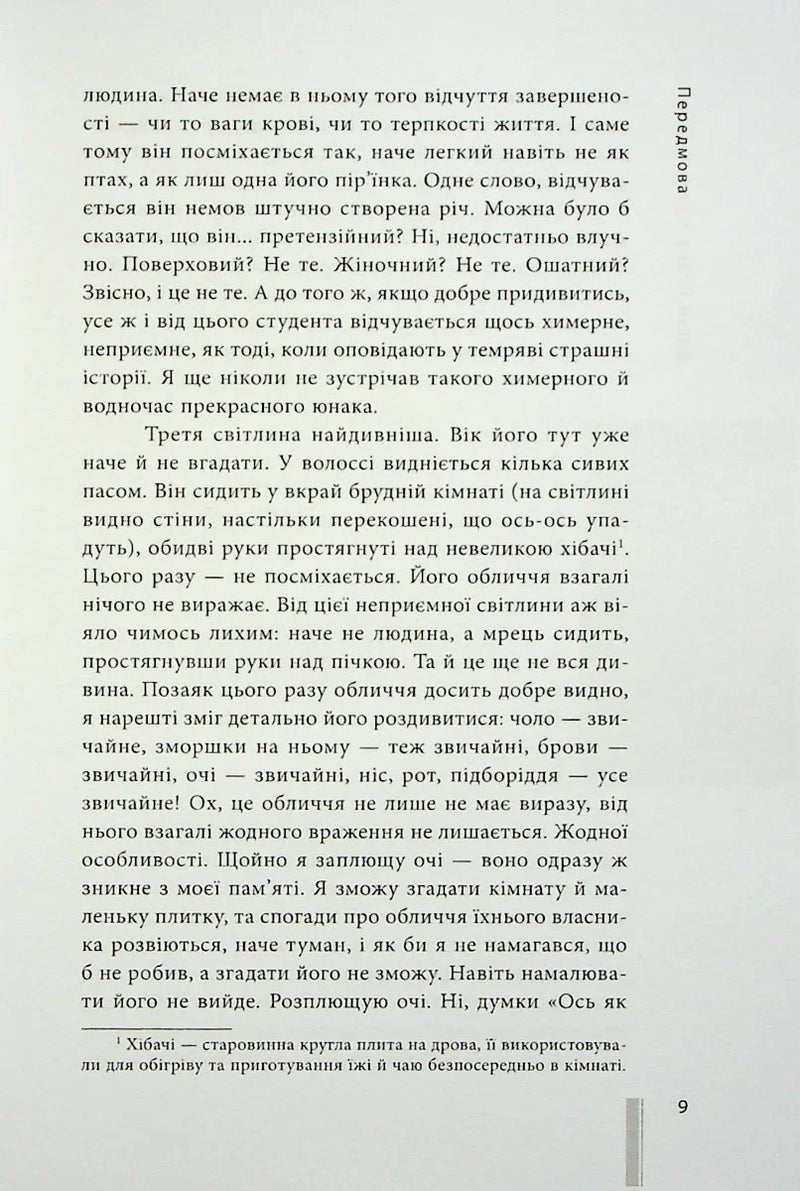 Передмова

людина. Наче немає в ньому того відчуття завершеності — чи то ваги крові, чи то терпкості життя. І саме тому він посміхається так, наче легкий навіть не як птах, а як лиш одна його пір'їнка. Одне слово, відчувається він немов штучно створена річ. Можна було б сказати, що він... претензійний? Ні, недостатньо влучно. Поверховий? Не те. Жіночний? Не те. Ошатний? Звісно, і це не те. А до того ж, якщо добре придивитись, усе ж і від цього студента відчувається щось химерне, неприємне, як тоді, коли оповідають у темряві страшні історії. Я ще ніколи не зустрічав такого химерного й водночас прекрасного юнака.

Третя світлина найдивніша. Вік його тут уже наче й не вгадати. У волоссі видніється кілька сивих пасом. Він сидить у вкрай брудній кімнаті (на світлині видно стіни, настільки перекошені, що ось-ось упадуть), обидві руки простягнуті над невеликою хібачі$^1$. Цього разу — не посміхається. Його обличчя взагалі нічого не виражає. Від цієї неприємної світлини аж віяло чимось лихим: наче не людина, а мрець сидить, простягнувши руки над пічкою. Та й це ще не вся дивина. Позаяк цього разу обличчя досить добре видно, я нарешті зміг детально його роздивитися: чоло — звичайне, зморшки на ньому — теж звичайні, брови — звичайні, очі — звичайні, ніс, рот, підборіддя — усе звичайне! Ох, це обличчя не лише не має виразу, від нього взагалі жодного враження не лишається. Жодної особливості. Щойно я заплющу очі — воно одразу ж зникне з моєї пам'яті. Я зможу згадати кімнату й маленьку плитку, та спогади про обличчя їхнього власника розвіються, наче туман, і як би я не намагався, що б не робив, а згадати його не зможу. Навіть намалювати його не вийде. Розплющую очі. Ні, думки «Ось як

$^1$ Хібачі — старовинна кругла плита на дрова, її використовували для обігріву та приготування їжі й чаю безпосередньо в кімнаті.

9